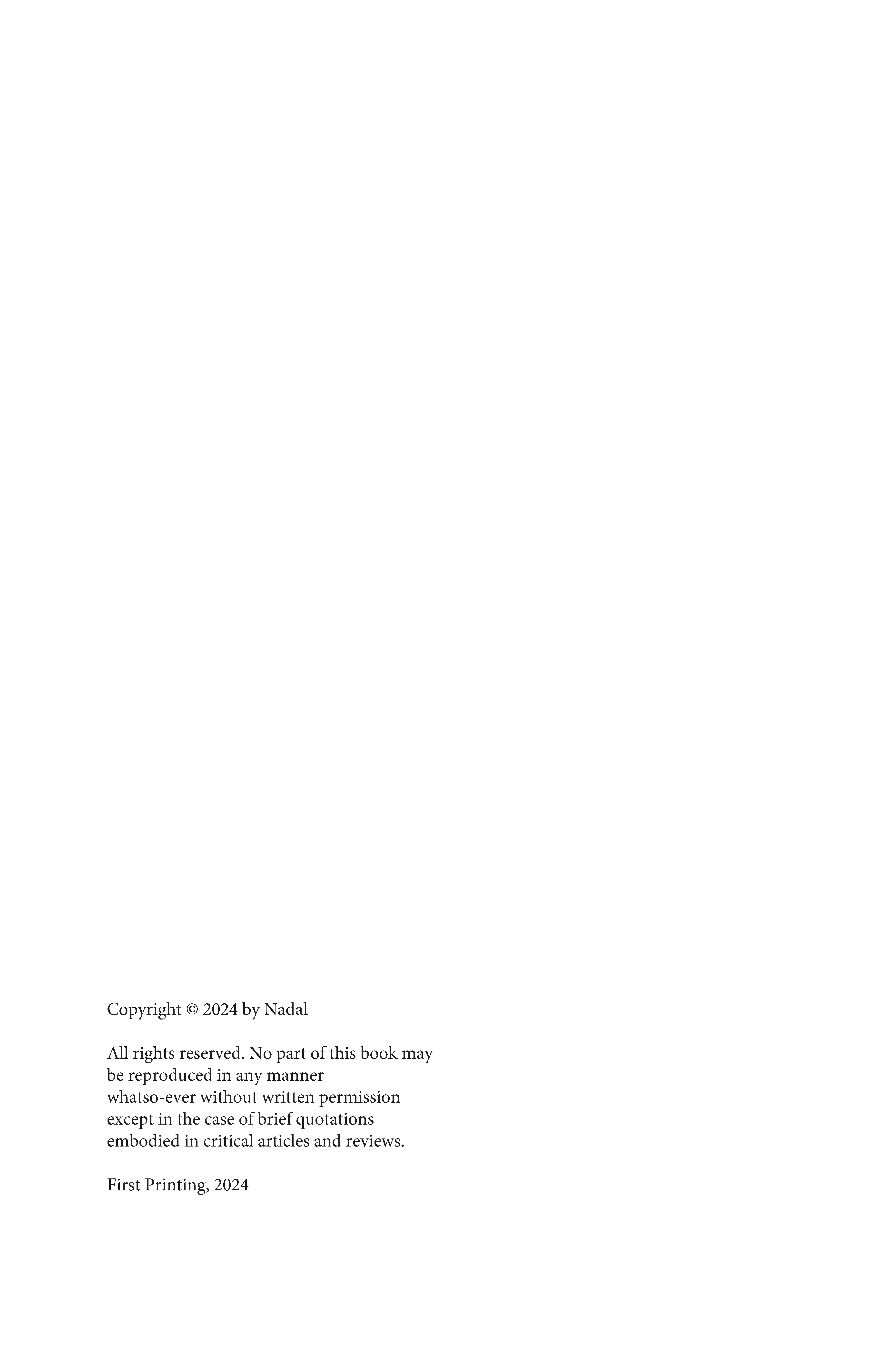 Copyright © 2024 by Nadal

All rights reserved. No part of this book may be reproduced in any manner whatso-ever without written permission except in the case of brief quotations embodied in critical articles and reviews.

First Printing, 2024